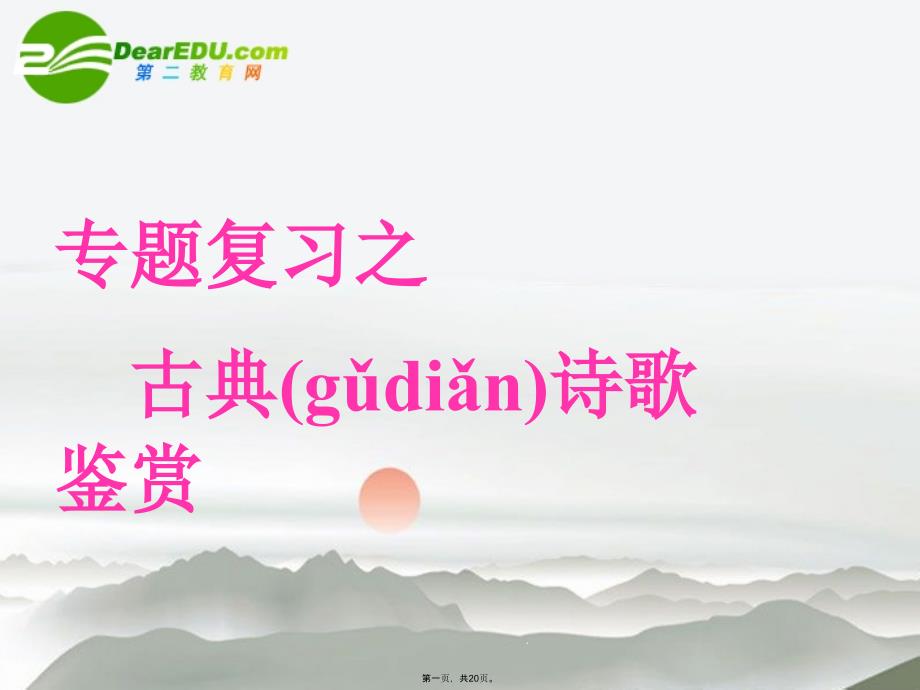 DearEDU.com
第二教育网

专题复习之

古典(gǔdiǎn)诗歌鉴赏

第一页，共20页。